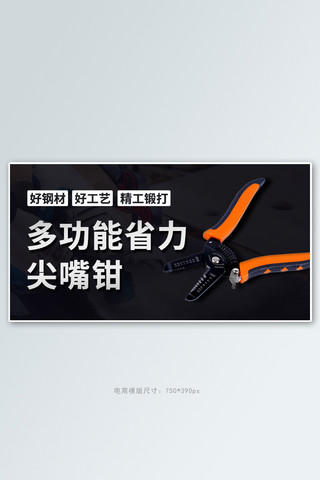 好钢材 好工艺 精工锻打

多功能省力
尖嘴钳

电商横版尺寸：750*390px